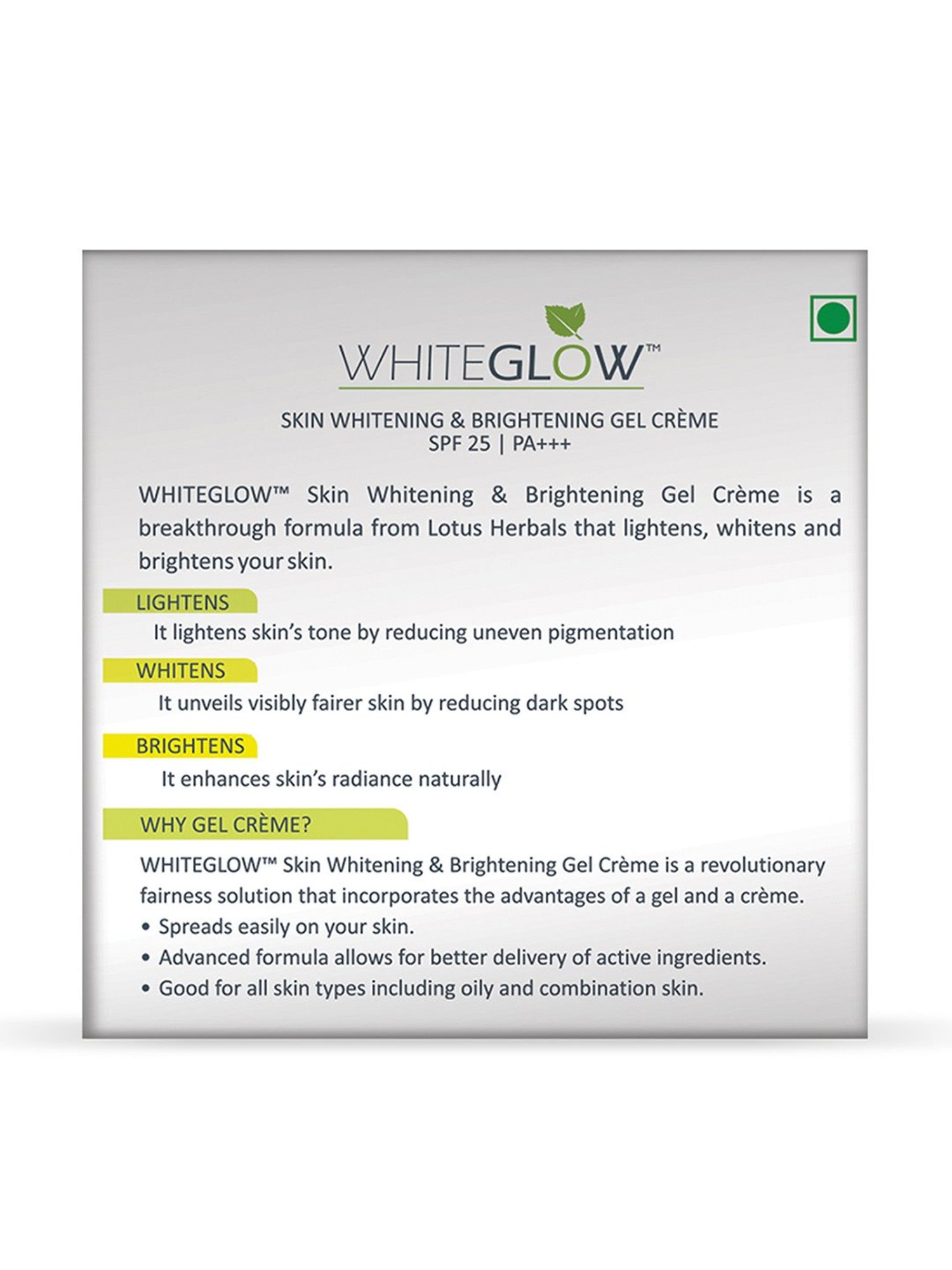 WHITEGLOW™

SKIN WHITENING & BRIGHTENING GEL CRÈME
SPF 25 | PA+++

WHITEGLOW™ Skin Whitening & Brightening Gel Crème is a breakthrough formula from Lotus Herbals that lightens, whitens and brightens your skin.

LIGHTENS

It lightens skin's tone by reducing uneven pigmentation

WHITENS

It unveils visibly fairer skin by reducing dark spots

BRIGHTENS

It enhances skin's radiance naturally

WHY GEL CRÈME?

WHITEGLOW™ Skin Whitening & Brightening Gel Crème is a revolutionary fairness solution that incorporates the advantages of a gel and a crème.
• Spreads easily on your skin.
• Advanced formula allows for better delivery of active ingredients.
• Good for all skin types including oily and combination skin.